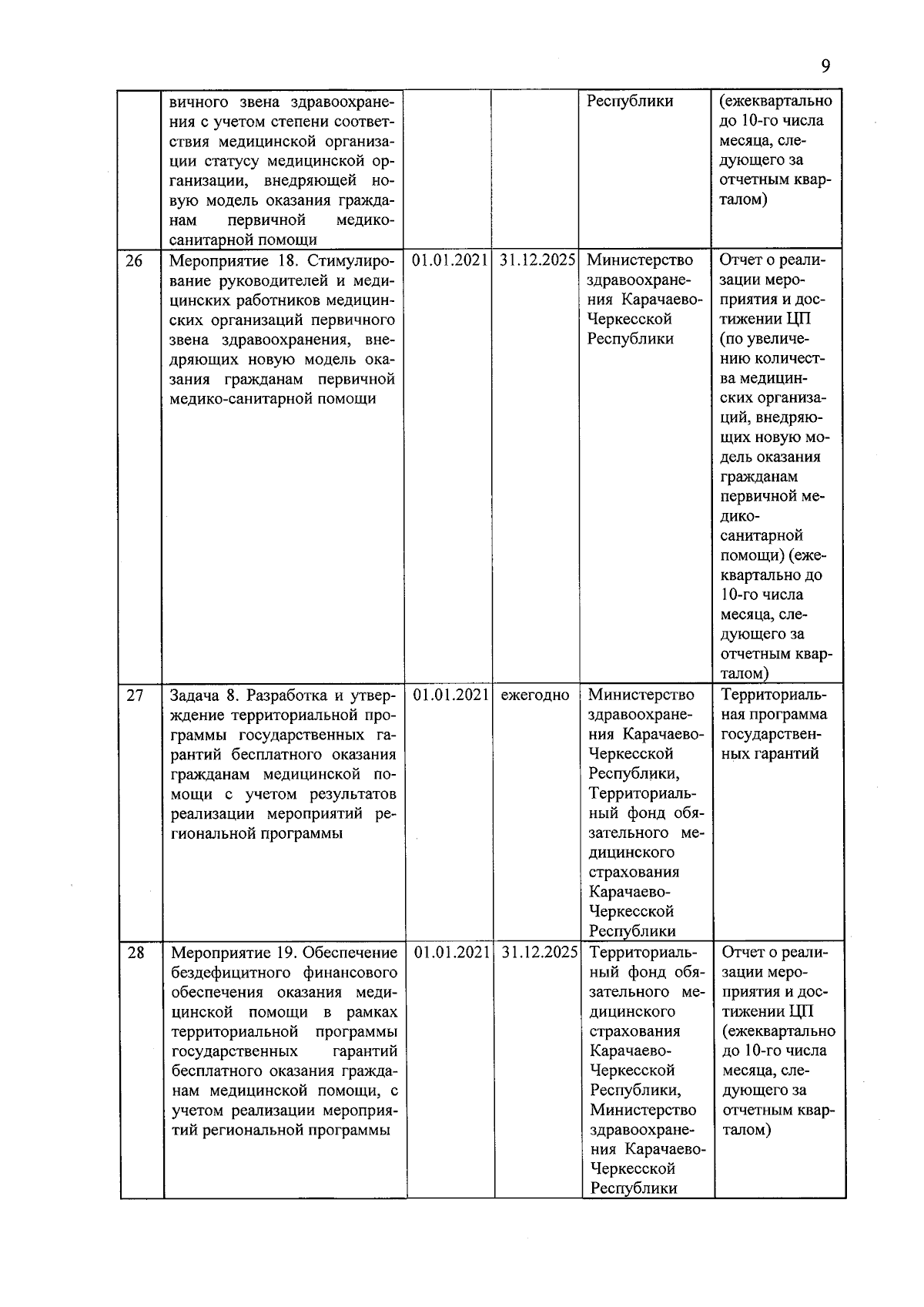 9

|  |  |  |  |  |  |
|---|---|---|---|---|---|
|  | вичного звена здравоохранения с учетом степени соответствия медицинской организации статусу медицинской организации, внедряющей новую модель оказания гражданам первичной медико-санитарной помощи |  |  | Республики | (ежеквартально до 10-го числа месяца, следующего за отчетным кварталом) |
| 26 | Мероприятие 18. Стимулирование руководителей и медицинских работников медицинских организаций первичного звена здравоохранения, внедряющих новую модель оказания гражданам первичной медико-санитарной помощи | 01.01.2021 | 31.12.2025 | Министерство здравоохранения Карачаево-Черкесской Республики | Отчет о реализации мероприятия и достижении ЦП (по увеличению количества медицинских организаций, внедряющих новую модель оказания гражданам первичной медико-санитарной помощи) (ежеквартально до 10-го числа месяца, следующего за отчетным кварталом) |
| 27 | Задача 8. Разработка и утверждение территориальной программы государственных гарантий бесплатного оказания гражданам медицинской помощи с учетом результатов реализации мероприятий региональной программы | 01.01.2021 | ежегодно | Министерство здравоохранения Карачаево-Черкесской Республики, Территориальный фонд обязательного медицинского страхования Карачаево-Черкесской Республики | Территориальная программа государственных гарантий |
| 28 | Мероприятие 19. Обеспечение бездефицитного финансового обеспечения оказания медицинской помощи в рамках территориальной программы государственных гарантий бесплатного оказания гражданам медицинской помощи, с учетом реализации мероприятий региональной программы | 01.01.2021 | 31.12.2025 | Территориальный фонд обязательного медицинского страхования Карачаево-Черкесской Республики, Министерство здравоохранения Карачаево-Черкесской Республики | Отчет о реализации мероприятия и достижении ЦП (ежеквартально до 10-го числа месяца, следующего за отчетным кварталом) |